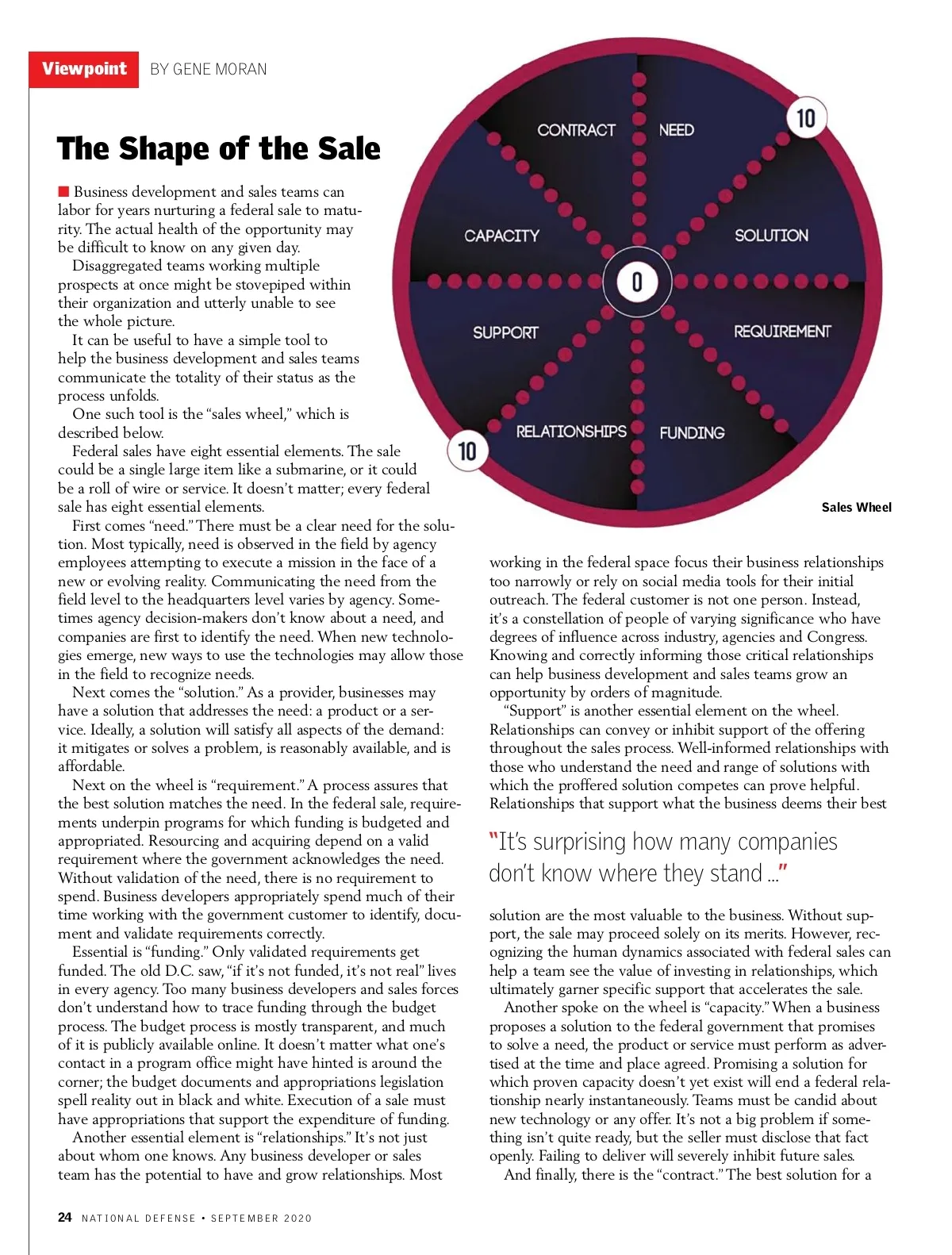 Viewpoint BY GENE MORAN

The Shape of the Sale

Business development and sales teams can labor for years nurturing a federal sale to maturity. The actual health of the opportunity may be difficult to know on any given day.

Disaggregated teams working multiple prospects at once might be stovepiped within their organization and utterly unable to see the whole picture.

It can be useful to have a simple tool to help the business development and sales teams communicate the totality of their status as the process unfolds.

One such tool is the "sales wheel," which is described below.

Federal sales have eight essential elements. The sale could be a single large item like a submarine, or it could be a roll of wire or service. It doesn't matter; every federal sale has eight essential elements.

First comes "need." There must be a clear need for the solution. Most typically, need is observed in the field by agency employees attempting to execute a mission in the face of a new or evolving reality. Communicating the need from the field level to the headquarters level varies by agency. Sometimes agency decision-makers don't know about a need, and companies are first to identify the need. When new technologies emerge, new ways to use the technologies may allow those in the field to recognize needs.

Next comes the "solution." As a provider, businesses may have a solution that addresses the need: a product or a service. Ideally, a solution will satisfy all aspects of the demand: it mitigates or solves a problem, is reasonably available, and is affordable.

Next on the wheel is "requirement." A process assures that the best solution matches the need. In the federal sale, requirements underpin programs for which funding is budgeted and appropriated. Resourcing and acquiring depend on a valid requirement where the government acknowledges the need. Without validation of the need, there is no requirement to spend. Business developers appropriately spend much of their time working with the government customer to identify, document and validate requirements correctly.

Essential is "funding." Only validated requirements get funded. The old D.C. saw, "if it's not funded, it's not real" lives in every agency. Too many business developers and sales forces don't understand how to trace funding through the budget process. The budget process is mostly transparent, and much of it is publicly available online. It doesn't matter what one's contact in a program office might have hinted is around the corner; the budget documents and appropriations legislation spell reality out in black and white. Execution of a sale must have appropriations that support the expenditure of funding.

Another essential element is "relationships." It's not just about whom one knows. Any business developer or sales team has the potential to have and grow relationships. Most

CONTRACT
NEED
10
CAPACITY
SOLUTION
0
SUPPORT
REQUIREMENT
RELATIONSHIPS
FUNDING
10

Sales Wheel

working in the federal space focus their business relationships too narrowly or rely on social media tools for their initial outreach. The federal customer is not one person. Instead, it's a constellation of people of varying significance who have degrees of influence across industry, agencies and Congress. Knowing and correctly informing those critical relationships can help business development and sales teams grow an opportunity by orders of magnitude.

"Support" is another essential element on the wheel. Relationships can convey or inhibit support of the offering throughout the sales process. Well-informed relationships with those who understand the need and range of solutions with which the proffered solution competes can prove helpful. Relationships that support what the business deems their best

"It's surprising how many companies don't know where they stand ..."

solution are the most valuable to the business. Without support, the sale may proceed solely on its merits. However, recognizing the human dynamics associated with federal sales can help a team see the value of investing in relationships, which ultimately garner specific support that accelerates the sale.

Another spoke on the wheel is "capacity." When a business proposes a solution to the federal government that promises to solve a need, the product or service must perform as advertised at the time and place agreed. Promising a solution for which proven capacity doesn't yet exist will end a federal relationship nearly instantaneously. Teams must be candid about new technology or any offer. It's not a big problem if something isn't quite ready, but the seller must disclose that fact openly. Failing to deliver will severely inhibit future sales.

And finally, there is the "contract." The best solution for a

24 NATIONAL DEFENSE • SEPTEMBER 2020